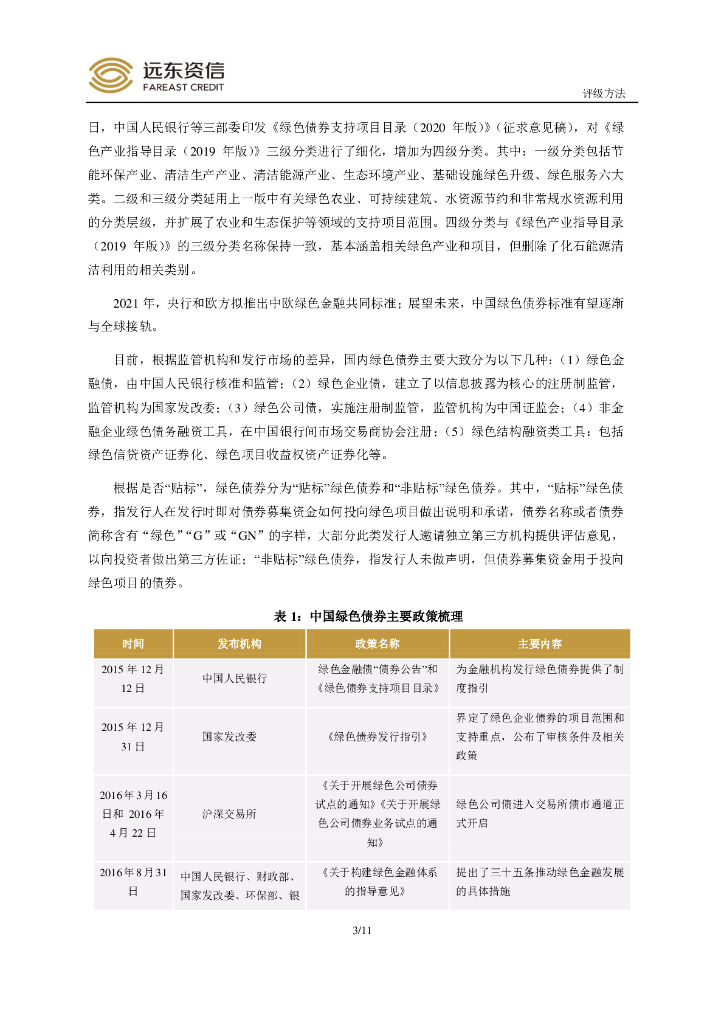 远东资信
FAREAST CREDIT

评级方法

日，中国人民银行等三部委印发《绿色债券支持项目目录（2020 年版）》（征求意见稿），对《绿色产业指导目录（2019 年版）》三级分类进行了细化，增加为四级分类。其中：一级分类包括节能环保产业、清洁生产产业、清洁能源产业、生态环境产业、基础设施绿色升级、绿色服务六大类。二级和三级分类延用上一版中有关绿色农业、可持续建筑、水资源节约和非常规水资源利用的分类层级，并扩展了农业和生态保护等领域的支持项目范围。四级分类与《绿色产业指导目录（2019 年版）》的三级分类名称保持一致，基本涵盖相关绿色产业和项目，但删除了化石能源清洁利用的相关类别。

2021 年，央行和欧方拟推出中欧绿色金融共同标准；展望未来，中国绿色债券标准有望逐渐与全球接轨。

目前，根据监管机构和发行市场的差异，国内绿色债券主要大致分为以下几种：（1）绿色金融债，由中国人民银行核准和监管；（2）绿色企业债，建立了以信息披露为核心的注册制监管，监管机构为国家发改委；（3）绿色公司债，实施注册制监管，监管机构为中国证监会；（4）非金融企业绿色债务融资工具，在中国银行间市场交易商协会注册；（5）绿色结构融资类工具：包括绿色信贷资产证券化、绿色项目收益权资产证券化等。

根据是否“贴标”，绿色债券分为“贴标”绿色债券和“非贴标”绿色债券。其中，“贴标”绿色债券，指发行人在发行时即对债券募集资金如何投向绿色项目做出说明和承诺，债券名称或者债券简称含有“绿色”“G”或“GN”的字样，大部分此类发行人邀请独立第三方机构提供评估意见，以向投资者做出第三方佐证；“非贴标”绿色债券，指发行人未做声明，但债券募集资金用于投向绿色项目的债券。

表 1：中国绿色债券主要政策梳理

| 时间 | 发布机构 | 政策名称 | 主要内容 |
|---|---|---|---|
| 2015 年 12 月 12 日 | 中国人民银行 | 绿色金融债“债券公告”和《绿色债券支持项目目录》 | 为金融机构发行绿色债券提供了制度指引 |
| 2015 年 12 月 31 日 | 国家发改委 | 《绿色债券发行指引》 | 界定了绿色企业债券的项目范围和支持重点，公布了审核条件及相关政策 |
| 2016 年 3 月 16 日和 2016 年 4 月 22 日 | 沪深交易所 | 《关于开展绿色公司债券试点的通知》《关于开展绿色公司债券业务试点的通知》 | 绿色公司债进入交易所债市通道正式开启 |
| 2016 年 8 月 31 日 | 中国人民银行、财政部、国家发改委、环保部、银 | 《关于构建绿色金融体系的指导意见》 | 提出了三十五条推动绿色金融发展的具体措施 |

3/11